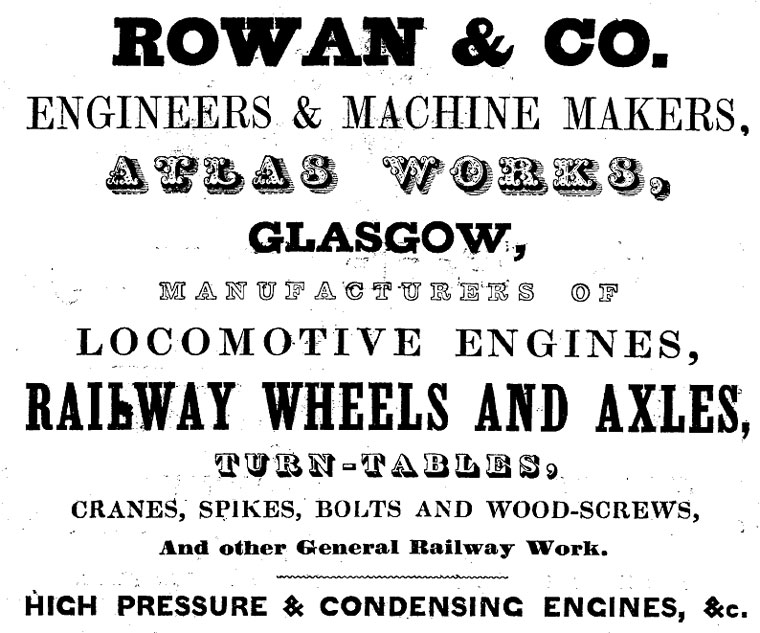 ROWAN & CO.

ENGINEERS & MACHINE MAKERS,

ATLAS WORKS,

GLASGOW,

MANUFACTURERS OF

LOCOMOTIVE ENGINES,

RAILWAY WHEELS AND AXLES,

TURN-TABLES,

CRANES, SPIKES, BOLTS AND WOOD-SCREWS,

And other General Railway Work.

HIGH PRESSURE & CONDENSING ENGINES, &c.